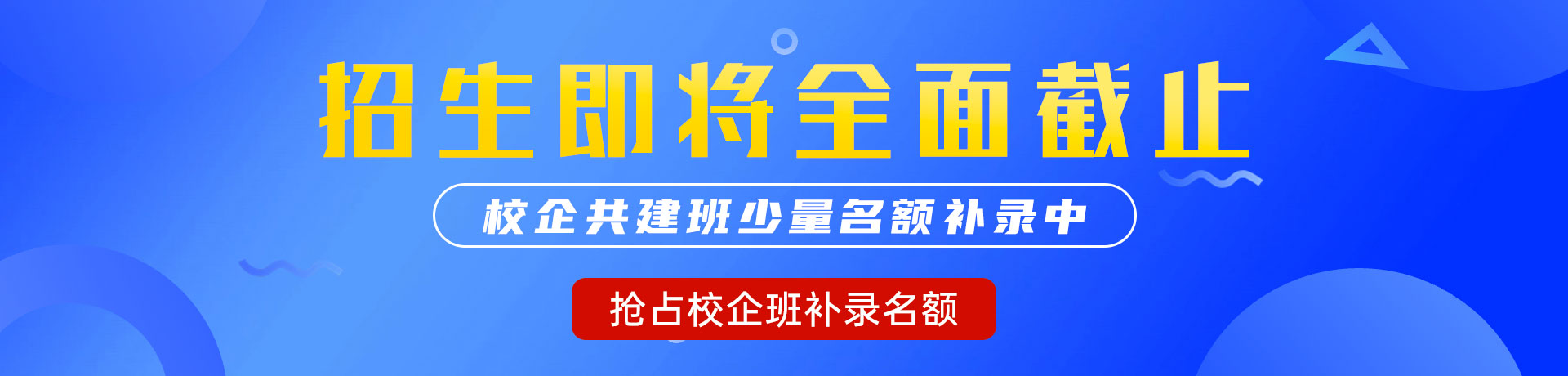 招生即将全面截止

校企共建班少量名额补录中

抢占校企班补录名额